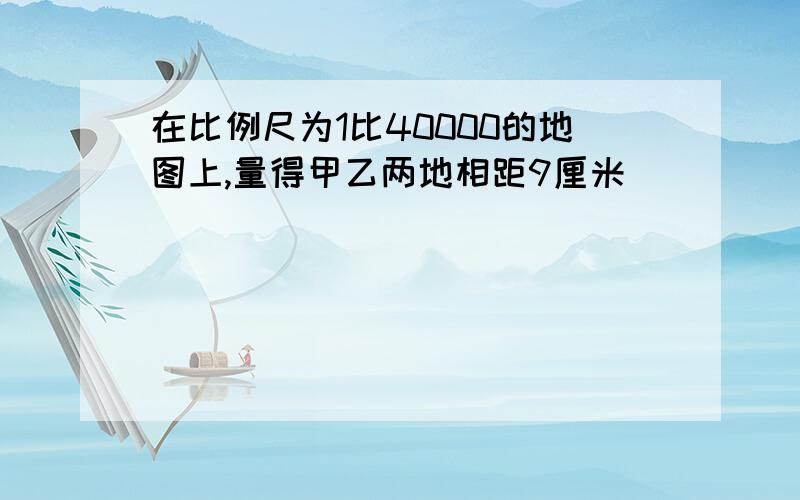 在比例尺为1比40000的地图上,量得甲乙两地相距9厘米